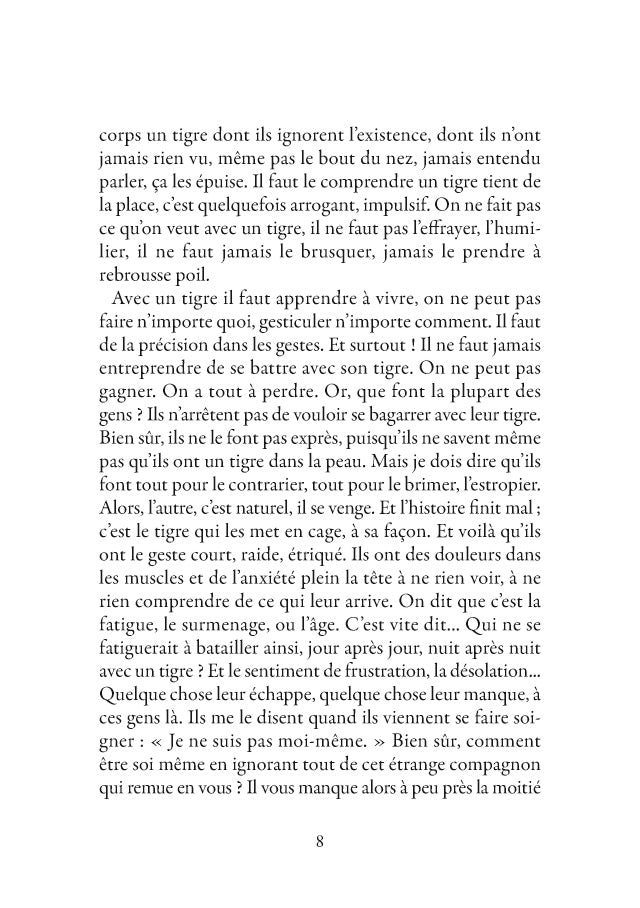 corps un tigre dont ils ignorent l'existence, dont ils n'ont jamais rien vu, même pas le bout du nez, jamais entendu parler, ça les épuise. Il faut le comprendre un tigre tient de la place, c'est quelquefois arrogant, impulsif. On ne fait pas ce qu'on veut avec un tigre, il ne faut pas l'effrayer, l'humilier, il ne faut jamais le brusquer, jamais le prendre à rebrousse poil.

Avec un tigre il faut apprendre à vivre, on ne peut pas faire n'importe quoi, gesticuler n'importe comment. Il faut de la précision dans les gestes. Et surtout ! Il ne faut jamais entreprendre de se battre avec son tigre. On ne peut pas gagner. On a tout à perdre. Or, que font la plupart des gens ? Ils n'arrêtent pas de vouloir se bagarrer avec leur tigre. Bien sûr, ils ne le font pas exprès, puisqu'ils ne savent même pas qu'ils ont un tigre dans la peau. Mais je dois dire qu'ils font tout pour le contrarier, tout pour le brimer, l'estropier. Alors, l'autre, c'est naturel, il se venge. Et l'histoire finit mal ; c'est le tigre qui les met en cage, à sa façon. Et voilà qu'ils ont le geste court, raide, étriqué. Ils ont des douleurs dans les muscles et de l'anxiété plein la tête à ne rien voir, à ne rien comprendre de ce qui leur arrive. On dit que c'est la fatigue, le surmenage, ou l'âge. C'est vite dit... Qui ne se fatiguerait à batailler ainsi, jour après jour, nuit après nuit avec un tigre ? Et le sentiment de frustration, la désolation... Quelque chose leur échappe, quelque chose leur manque, à ces gens là. Ils me le disent quand ils viennent se faire soigner : « Je ne suis pas moi-même. » Bien sûr, comment être soi même en ignorant tout de cet étrange compagnon qui remue en vous ? Il vous manque alors à peu près la moitié

8